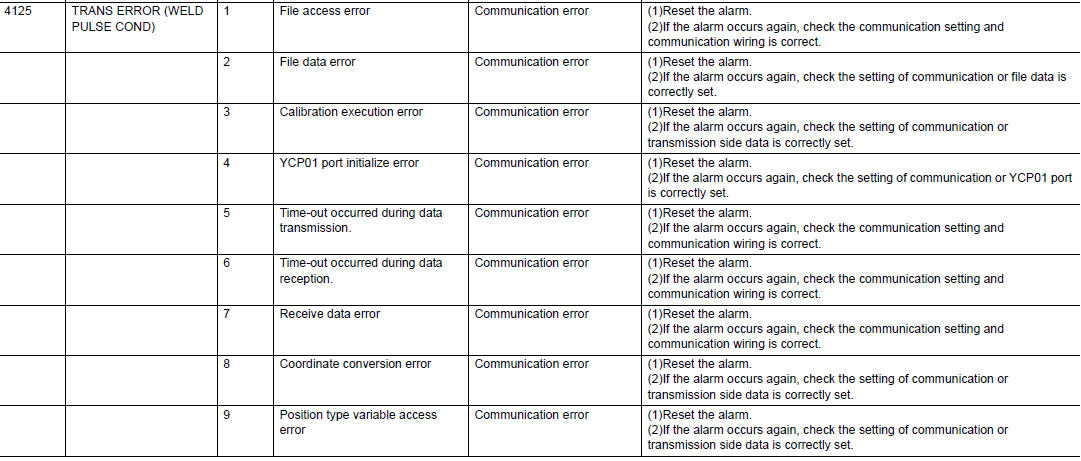 | 4125 | TRANS ERROR (WELD PULSE COND) | 1 | File access error | Communication error | (1)Reset the alarm. (2)If the alarm occurs again, check the communication setting and communication wiring is correct. |
|---|---|---|---|---|---|
| | | 2 | File data error | Communication error | (1)Reset the alarm. (2)If the alarm occurs again, check the setting of communication or file data is correctly set. |
| | | 3 | Calibration execution error | Communication error | (1)Reset the alarm. (2)If the alarm occurs again, check the setting of communication or transmission side data is correctly set. |
| | | 4 | YCP01 port initialize error | Communication error | (1)Reset the alarm. (2)If the alarm occurs again, check the setting of communication or YCP01 port is correctly set. |
| | | 5 | Time-out occurred during data transmission. | Communication error | (1)Reset the alarm. (2)If the alarm occurs again, check the communication setting and communication wiring is correct. |
| | | 6 | Time-out occurred during data reception. | Communication error | (1)Reset the alarm. (2)If the alarm occurs again, check the communication setting and communication wiring is correct. |
| | | 7 | Receive data error | Communication error | (1)Reset the alarm. (2)If the alarm occurs again, check the communication setting and communication wiring is correct. |
| | | 8 | Coordinate conversion error | Communication error | (1)Reset the alarm. (2)If the alarm occurs again, check the setting of communication or transmission side data is correctly set. |
| | | 9 | Position type variable access error | Communication error | (1)Reset the alarm. (2)If the alarm occurs again, check the setting of communication or transmission side data is correctly set. |